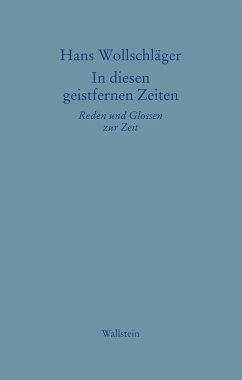 Hans Wollschläger

In diesen geistfernen Zeiten

Reden und Glossen zur Zeit

Wallstein